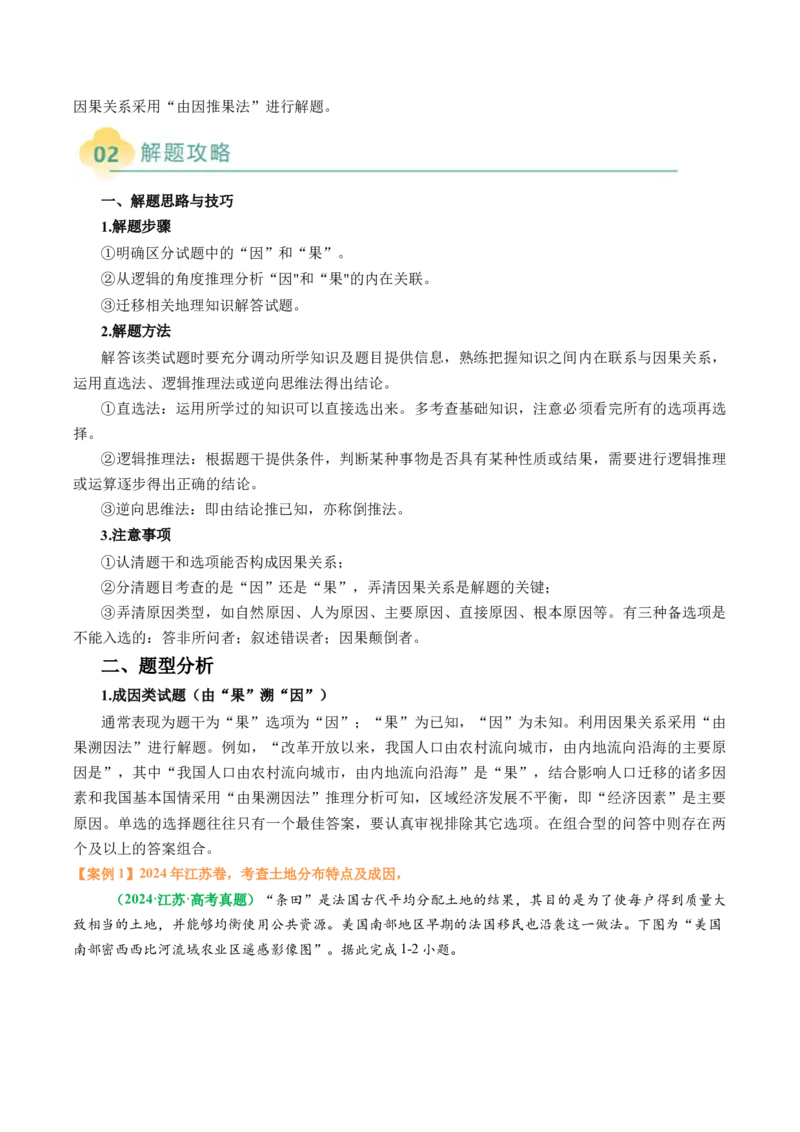 因果关系采用“由因推果法”进行解题。

02 解题攻略

一、解题思路与技巧

1.解题步骤

①明确区分试题中的“因”和“果”。

②从逻辑的角度推理分析“因"和“果"的内在关联。

③迁移相关地理知识解答试题。

2.解题方法

解答该类试题时要充分调动所学知识及题目提供信息，熟练把握知识之间内在联系与因果关系，运用直选法、逻辑推理法或逆向思维法得出结论。

①直选法：运用所学过的知识可以直接选出来。多考查基础知识，注意必须看完所有的选项再选择。

②逻辑推理法：根据题干提供条件，判断某种事物是否具有某种性质或结果，需要进行逻辑推理或运算逐步得出正确的结论。

③逆向思维法：即由结论推已知，亦称倒推法。

3.注意事项

①认清题干和选项能否构成因果关系；

②分清题目考查的是“因”还是“果”，弄清因果关系是解题的关键；

③弄清原因类型，如自然原因、人为原因、主要原因、直接原因、根本原因等。有三种备选项是不能入选的：答非所问者；叙述错误者；因果颠倒者。

二、题型分析

1.成因类试题（由“果”溯“因”）

通常表现为题干为“果”选项为“因”；“果”为已知，“因”为未知。利用因果关系采用“由果溯因法”进行解题。例如，“改革开放以来，我国人口由农村流向城市，由内地流向沿海的主要原因是”，其中“我国人口由农村流向城市，由内地流向沿海”是“果”，结合影响人口迁移的诸多因素和我国基本国情采用“由果溯因法”推理分析可知，区域经济发展不平衡，即“经济因素”是主要原因。单选的选择题往往只有一个最佳答案，要认真审视排除其它选项。在组合型的问答中则存在两个及以上的答案组合。

【案例 1】2024 年江苏卷，考查土地分布特点及成因，

（2024·江苏·高考真题）“条田”是法国古代平均分配土地的结果，其目的是为了使每户得到质量大致相当的土地，并能够均衡使用公共资源。美国南部地区早期的法国移民也沿袭这一做法。下图为“美国南部密西西比河流域农业区遥感影像图”。据此完成 1-2 小题。